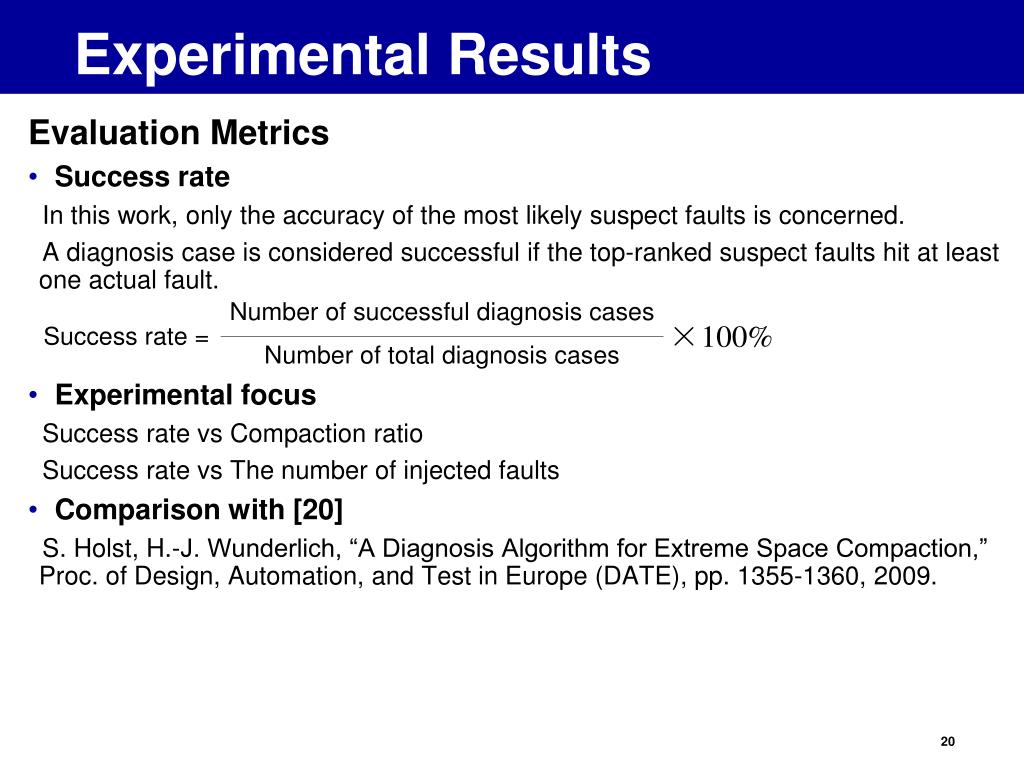 Experimental Results

Evaluation Metrics

• Success rate

In this work, only the accuracy of the most likely suspect faults is concerned.

A diagnosis case is considered successful if the top-ranked suspect faults hit at least one actual fault.

Success rate = $\frac{\text{Number of successful diagnosis cases}}{\text{Number of total diagnosis cases}} \times 100\%$

• Experimental focus

Success rate vs Compaction ratio

Success rate vs The number of injected faults

• Comparison with [20]

S. Holst, H.-J. Wunderlich, “A Diagnosis Algorithm for Extreme Space Compaction,” Proc. of Design, Automation, and Test in Europe (DATE), pp. 1355-1360, 2009.

20